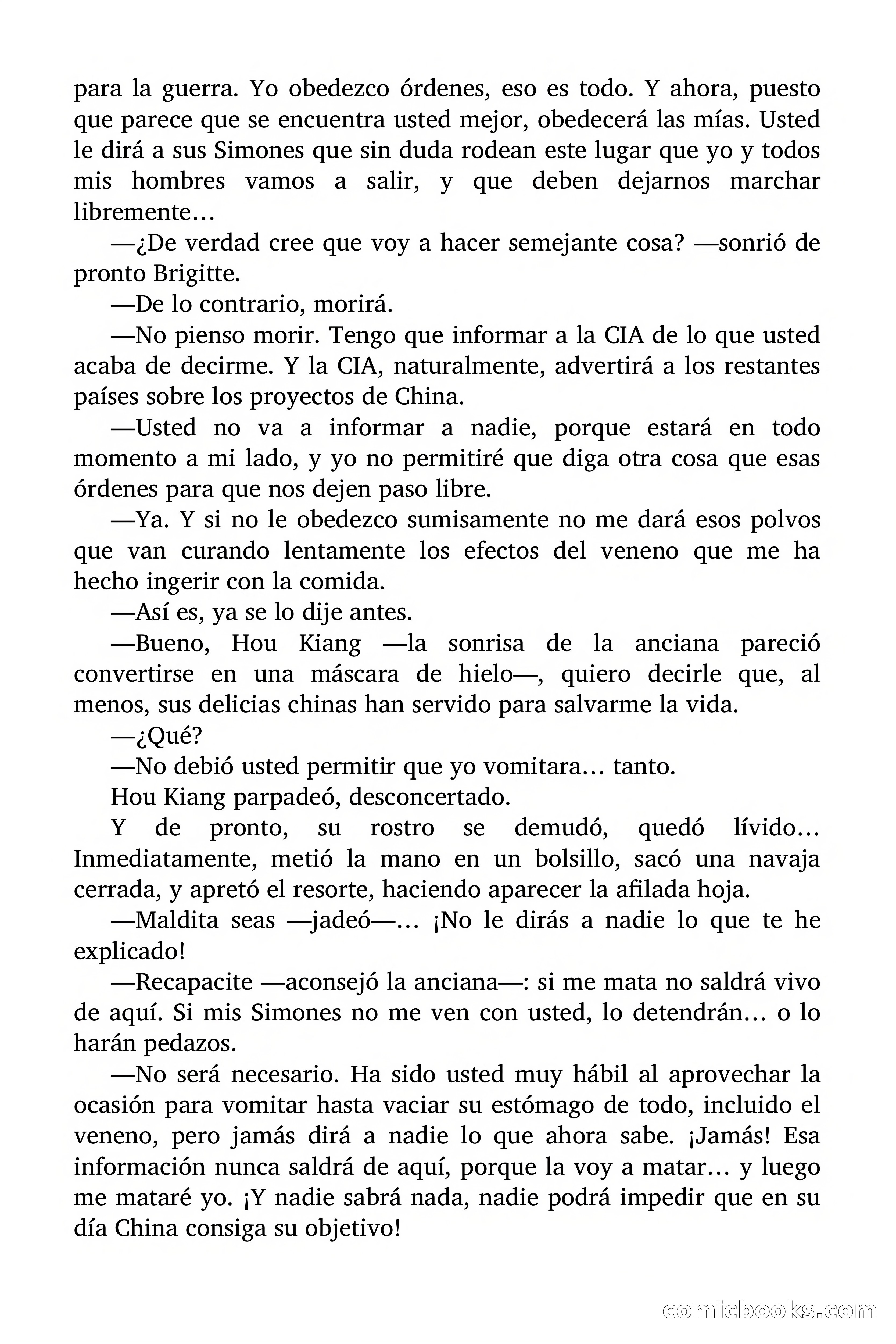 para la guerra. Yo obedezco órdenes, eso es todo. Y ahora, puesto que parece que se encuentra usted mejor, obedecerá las mías. Usted le dirá a sus Simones que sin duda rodean este lugar que yo y todos mis hombres vamos a salir, y que deben dejarnos marchar libremente…

—¿De verdad cree que voy a hacer semejante cosa? —sonrió de pronto Brigitte.

—De lo contrario, morirá.

—No pienso morir. Tengo que informar a la CIA de lo que usted acaba de decirme. Y la CIA, naturalmente, advertirá a los restantes países sobre los proyectos de China.

—Usted no va a informar a nadie, porque estará en todo momento a mi lado, y yo no permitiré que diga otra cosa que esas órdenes para que nos dejen paso libre.

—Ya. Y si no le obedezco sumisamente no me dará esos polvos que van curando lentamente los efectos del veneno que me ha hecho ingerir con la comida.

—Así es, ya se lo dije antes.

—Bueno, Hou Kiang —la sonrisa de la anciana pareció convertirse en una máscara de hielo—, quiero decirle que, al menos, sus delicias chinas han servido para salvarme la vida.

—¿Qué?

—No debió usted permitir que yo vomitara… tanto.

Hou Kiang parpadeó, desconcertado.

Y de pronto, su rostro se demudó, quedó lívido… Inmediatamente, metió la mano en un bolsillo, sacó una navaja cerrada, y apretó el resorte, haciendo aparecer la afilada hoja.

—Maldita seas —jadeó—… ¡No le dirás a nadie lo que te he explicado!

—Recapacite —aconsejó la anciana—: si me mata no saldrá vivo de aquí. Si mis Simones no me ven con usted, lo detendrán… o lo harán pedazos.

—No será necesario. Ha sido usted muy hábil al aprovechar la ocasión para vomitar hasta vaciar su estómago de todo, incluido el veneno, pero jamás dirá a nadie lo que ahora sabe. ¡Jamás! Esa información nunca saldrá de aquí, porque la voy a matar… y luego me mataré yo. ¡Y nadie sabrá nada, nadie podrá impedir que en su día China consiga su objetivo!

comicbooks.com